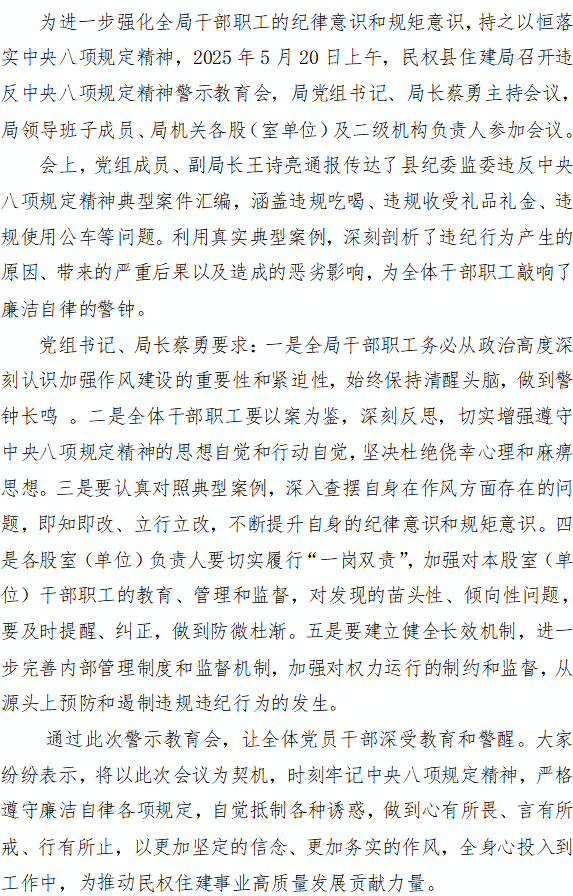 为进一步强化全局干部职工的纪律意识和规矩意识，持之以恒落实中央八项规定精神，2025 年 5 月 20 日上午，民权县住建局召开违反中央八项规定精神警示教育会，局党组书记、局长蔡勇主持会议，局领导班子成员、局机关各股（室单位）及二级机构负责人参加会议。

会上，党组成员、副局长王诗亮通报传达了县纪委监委违反中央八项规定精神典型案件汇编，涵盖违规吃喝、违规收受礼品礼金、违规使用公车等问题。利用真实典型案例，深刻剖析了违纪行为产生的原因、带来的严重后果以及造成的恶劣影响，为全体干部职工敲响了廉洁自律的警钟。

党组书记、局长蔡勇要求：一是全局干部职工务必从政治高度深刻认识加强作风建设的重要性和紧迫性，始终保持清醒头脑，做到警钟长鸣 。二是全体干部职工要以案为鉴，深刻反思，切实增强遵守中央八项规定精神的思想自觉和行动自觉，坚决杜绝侥幸心理和麻痹思想。三是要认真对照典型案例，深入查摆自身在作风方面存在的问题，即知即改、立行立改，不断提升自身的纪律意识和规矩意识。四是各股室（单位）负责人要切实履行“一岗双责”，加强对本股室（单位）干部职工的教育、管理和监督，对发现的苗头性、倾向性问题，要及时提醒、纠正，做到防微杜渐。五是要建立健全长效机制，进一步完善内部管理制度和监督机制，加强对权力运行的制约和监督，从源头上预防和遏制违规违纪行为的发生。

通过此次警示教育会，让全体党员干部深受教育和警醒。大家纷纷表示，将以此次会议为契机，时刻牢记中央八项规定精神，严格遵守廉洁自律各项规定，自觉抵制各种诱惑，做到心有所畏、言有所戒、行有所止，以更加坚定的信念、更加务实的作风，全身心投入到工作中，为推动民权住建事业高质量发展贡献力量。